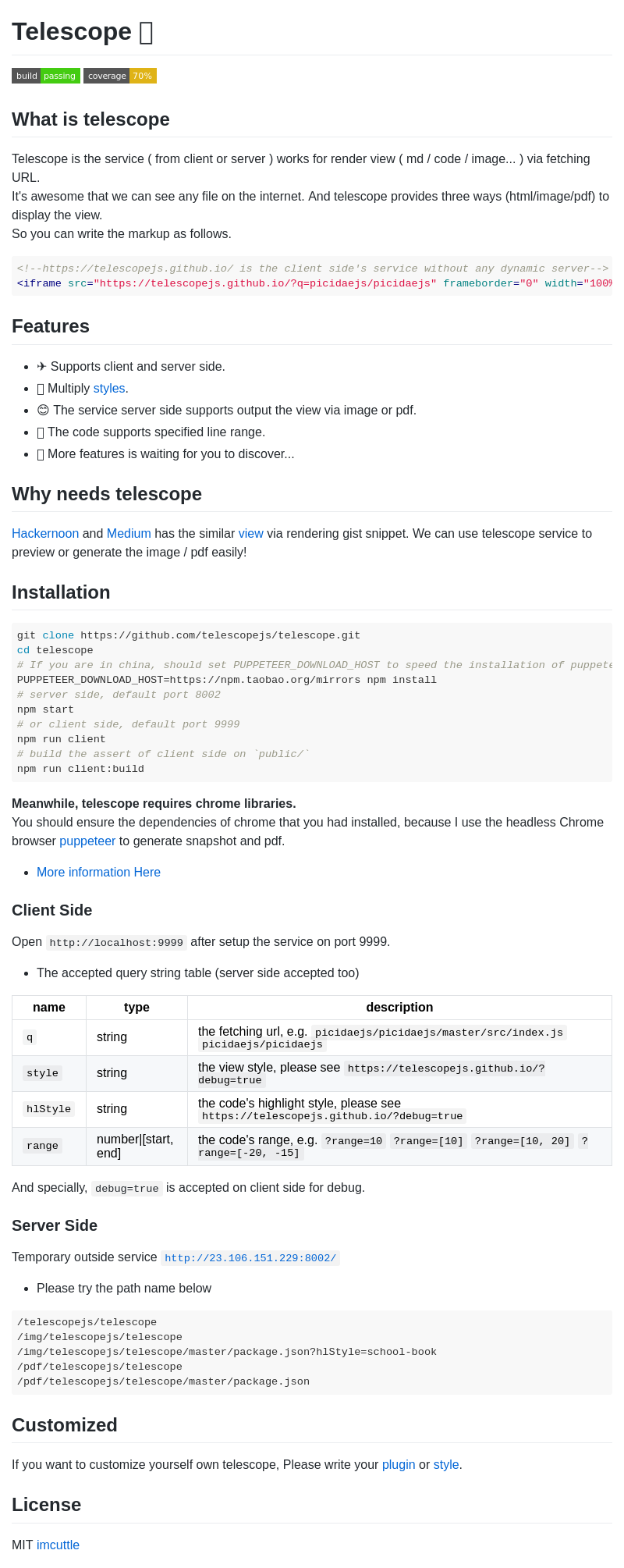 Telescope

build passing coverage 70%

What is telescope

Telescope is the service ( from client or server ) works for render view ( md / code / image... ) via fetching URL.
It's awesome that we can see any file on the internet. And telescope provides three ways (html/image/pdf) to display the view.
So you can write the markup as follows.

<!--https://telescopejs.github.io/ is the client side's service without any dynamic server-->
<iframe src="https://telescopejs.github.io/?q=picidaejs/picidaejs" frameborder="0" width="100%

Features

- ✈ Supports client and server side.
- Multiply styles.
- 😊 The service server side supports output the view via image or pdf.
- The code supports specified line range.
- More features is waiting for you to discover...

Why needs telescope

Hackernoon and Medium has the similar view via rendering gist snippet. We can use telescope service to preview or generate the image / pdf easily!

Installation

git clone https://github.com/telescopejs/telescope.git
cd telescope
# If you are in china, should set PUPPETEER_DOWNLOAD_HOST to speed the installation of puppete
PUPPETEER_DOWNLOAD_HOST=https://npm.taobao.org/mirrors npm install
# server side, default port 8002
npm start
# or client side, default port 9999
npm run client
# build the assert of client side on `public/`
npm run client:build

Meanwhile, telescope requires chrome libraries.
You should ensure the dependencies of chrome that you had installed, because I use the headless Chrome browser puppeteer to generate snapshot and pdf.

- More information Here

Client Side

Open http://localhost:9999 after setup the service on port 9999.

- The accepted query string table (server side accepted too)

| name | type | description |
|---|---|---|
| q | string | the fetching url, e.g. picidaejs/picidaejs/master/src/index.js picidaejs/picidaejs |
| style | string | the view style, please see https://telescopejs.github.io/?debug=true |
| hlStyle | string | the code's highlight style, please see https://telescopejs.github.io/?debug=true |
| range | number\|[start, end] | the code's range, e.g. ?range=10 ?range=[10] ?range=[10, 20] ?range=[-20, -15] |

And specially, debug=true is accepted on client side for debug.

Server Side

Temporary outside service http://23.106.151.229:8002/

- Please try the path name below

/telescopejs/telescope
/img/telescopejs/telescope
/img/telescopejs/telescope/master/package.json?hlStyle=school-book
/pdf/telescopejs/telescope
/pdf/telescopejs/telescope/master/package.json

Customized

If you want to customize yourself own telescope, Please write your plugin or style.

License

MIT imcuttle